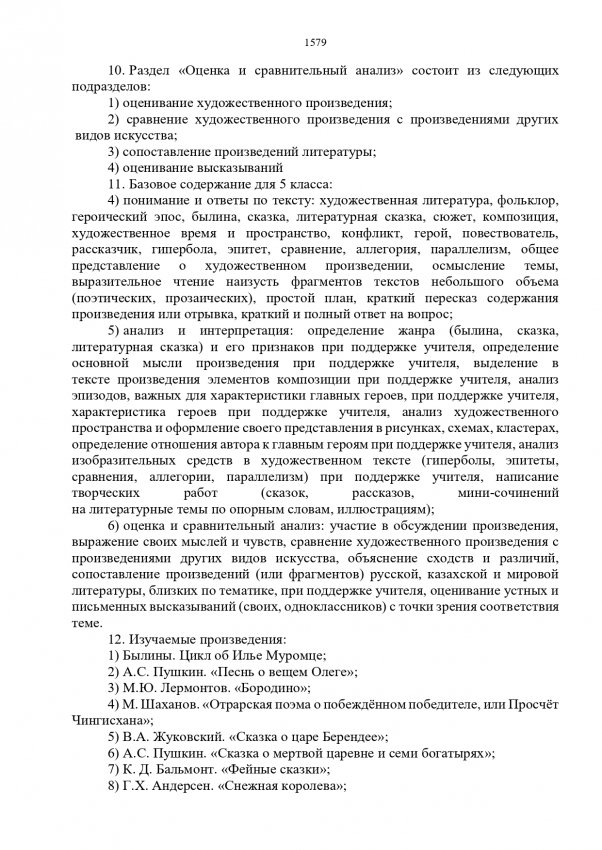 1579

10. Раздел «Оценка и сравнительный анализ» состоит из следующих подразделов:

1) оценивание художественного произведения;

2) сравнение художественного произведения с произведениями других видов искусства;

3) сопоставление произведений литературы;

4) оценивание высказываний

11. Базовое содержание для 5 класса:

4) понимание и ответы по тексту: художественная литература, фольклор, героический эпос, былина, сказка, литературная сказка, сюжет, композиция, художественное время и пространство, конфликт, герой, повествователь, рассказчик, гипербола, эпитет, сравнение, аллегория, параллелизм, общее представление о художественном произведении, осмысление темы, выразительное чтение наизусть фрагментов текстов небольшого объема (поэтических, прозаических), простой план, краткий пересказ содержания произведения или отрывка, краткий и полный ответ на вопрос;

5) анализ и интерпретация: определение жанра (былина, сказка, литературная сказка) и его признаков при поддержке учителя, определение основной мысли произведения при поддержке учителя, выделение в тексте произведения элементов композиции при поддержке учителя, анализ эпизодов, важных для характеристики главных героев, при поддержке учителя, характеристика героев при поддержке учителя, анализ художественного пространства и оформление своего представления в рисунках, схемах, кластерах, определение отношения автора к главным героям при поддержке учителя, анализ изобразительных средств в художественном тексте (гиперболы, эпитеты, сравнения, аллегории, параллелизм) при поддержке учителя, написание творческих работ (сказок, рассказов, мини-сочинений на литературные темы по опорным словам, иллюстрациям);

6) оценка и сравнительный анализ: участие в обсуждении произведения, выражение своих мыслей и чувств, сравнение художественного произведения с произведениями других видов искусства, объяснение сходств и различий, сопоставление произведений (или фрагментов) русской, казахской и мировой литературы, близких по тематике, при поддержке учителя, оценивание устных и письменных высказываний (своих, одноклассников) с точки зрения соответствия теме.

12. Изучаемые произведения:

1) Былины. Цикл об Илье Муромце;

2) А.С. Пушкин. «Песнь о вещем Олеге»;

3) М.Ю. Лермонтов. «Бородино»;

4) М. Шаханов. «Отрарская поэма о побеждённом победителе, или Просчёт Чингисхана»;

5) В.А. Жуковский. «Сказка о царе Берендее»;

6) А.С. Пушкин. «Сказка о мертвой царевне и семи богатырях»;

7) К. Д. Бальмонт. «Фейные сказки»;

8) Г.Х. Андерсен. «Снежная королева»;